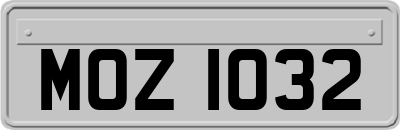 MOZ 1032